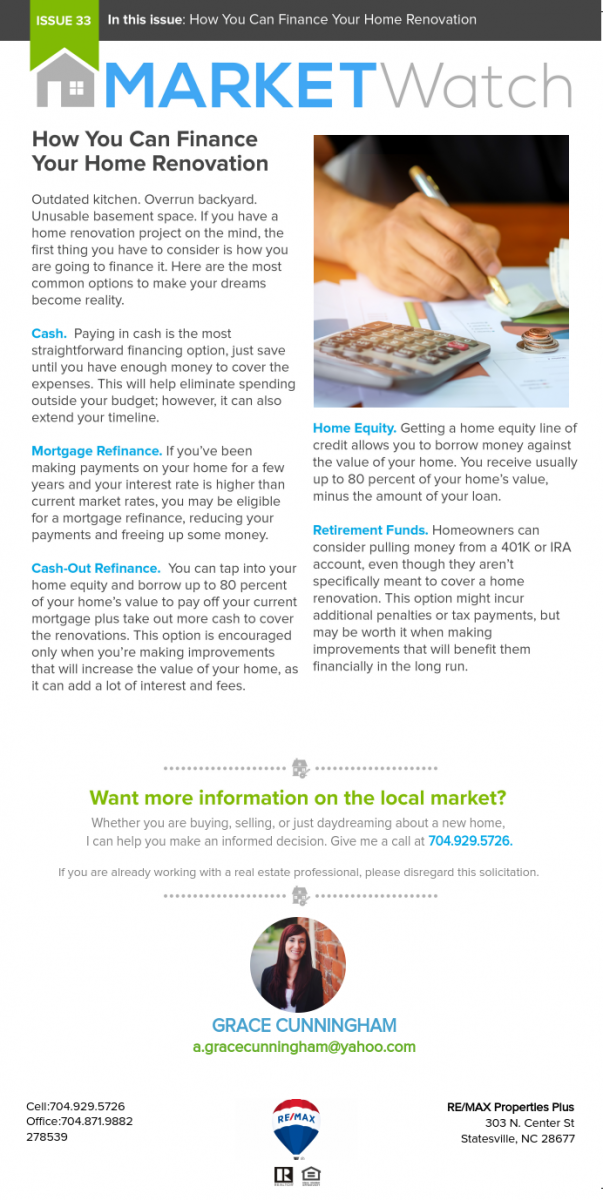 ISSUE 33 In this issue: How You Can Finance Your Home Renovation

MARKETWatch

How You Can Finance Your Home Renovation

Outdated kitchen. Overrun backyard. Unusable basement space. If you have a home renovation project on the mind, the first thing you have to consider is how you are going to finance it. Here are the most common options to make your dreams become reality.

Cash. Paying in cash is the most straightforward financing option, just save until you have enough money to cover the expenses. This will help eliminate spending outside your budget; however, it can also extend your timeline.

Mortgage Refinance. If you've been making payments on your home for a few years and your interest rate is higher than current market rates, you may be eligible for a mortgage refinance, reducing your payments and freeing up some money.

Cash-Out Refinance. You can tap into your home equity and borrow up to 80 percent of your home's value to pay off your current mortgage plus take out more cash to cover the renovations. This option is encouraged only when you're making improvements that will increase the value of your home, as it can add a lot of interest and fees.

Home Equity. Getting a home equity line of credit allows you to borrow money against the value of your home. You receive usually up to 80 percent of your home's value, minus the amount of your loan.

Retirement Funds. Homeowners can consider pulling money from a 401K or IRA account, even though they aren't specifically meant to cover a home renovation. This option might incur additional penalties or tax payments, but may be worth it when making improvements that will benefit them financially in the long run.

Want more information on the local market?

Whether you are buying, selling, or just daydreaming about a new home, I can help you make an informed decision. Give me a call at 704.929.5726.

If you are already working with a real estate professional, please disregard this solicitation.

GRACE CUNNINGHAM
a.gracecunningham@yahoo.com

Cell:704.929.5726
Office:704.871.9882
278539

RE/MAX

RE/MAX Properties Plus
303 N. Center St
Statesville, NC 28677